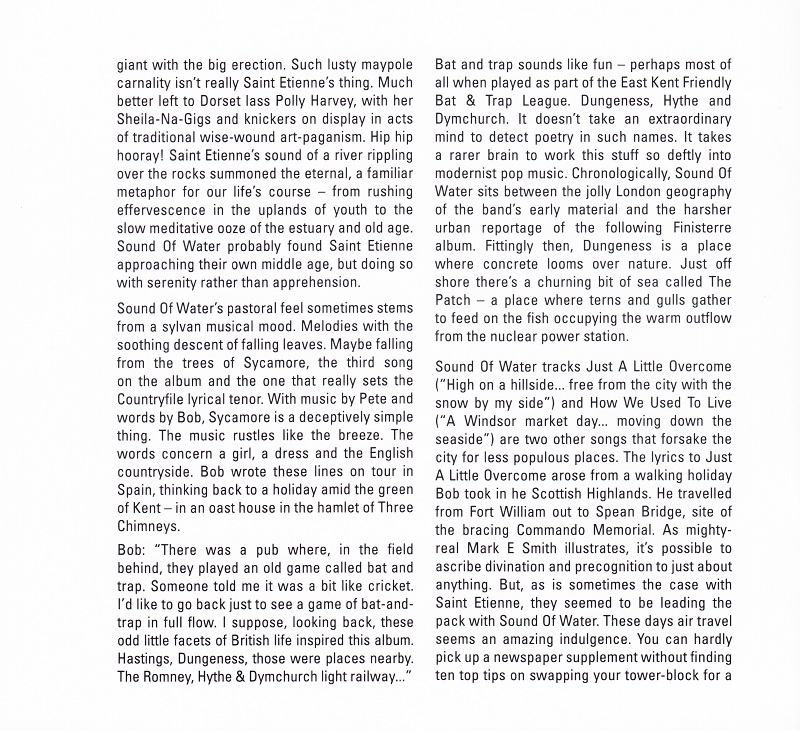 giant with the big erection. Such lusty maypole carnality isn't really Saint Etienne's thing. Much better left to Dorset lass Polly Harvey, with her Sheila-Na-Gigs and knickers on display in acts of traditional wise-wound art-paganism. Hip hip hooray! Saint Etienne's sound of a river rippling over the rocks summoned the eternal, a familiar metaphor for our life's course – from rushing effervescence in the uplands of youth to the slow meditative ooze of the estuary and old age. Sound Of Water probably found Saint Etienne approaching their own middle age, but doing so with serenity rather than apprehension.

Sound Of Water's pastoral feel sometimes stems from a sylvan musical mood. Melodies with the soothing descent of falling leaves. Maybe falling from the trees of Sycamore, the third song on the album and the one that really sets the Countryfile lyrical tenor. With music by Pete and words by Bob, Sycamore is a deceptively simple thing. The music rustles like the breeze. The words concern a girl, a dress and the English countryside. Bob wrote these lines on tour in Spain, thinking back to a holiday amid the green of Kent – in an oast house in the hamlet of Three Chimneys.

Bob: "There was a pub where, in the field behind, they played an old game called bat and trap. Someone told me it was a bit like cricket. I'd like to go back just to see a game of bat-and-trap in full flow. I suppose, looking back, these odd little facets of British life inspired this album. Hastings, Dungeness, those were places nearby. The Romney, Hythe & Dymchurch light railway..."

Bat and trap sounds like fun – perhaps most of all when played as part of the East Kent Friendly Bat & Trap League. Dungeness, Hythe and Dymchurch. It doesn't take an extraordinary mind to detect poetry in such names. It takes a rarer brain to work this stuff so deftly into modernist pop music. Chronologically, Sound Of Water sits between the jolly London geography of the band's early material and the harsher urban reportage of the following Finisterre album. Fittingly then, Dungeness is a place where concrete looms over nature. Just off shore there's a churning bit of sea called The Patch – a place where terns and gulls gather to feed on the fish occupying the warm outflow from the nuclear power station.

Sound Of Water tracks Just A Little Overcome ("High on a hillside... free from the city with the snow by my side") and How We Used To Live ("A Windsor market day... moving down the seaside") are two other songs that forsake the city for less populous places. The lyrics to Just A Little Overcome arose from a walking holiday Bob took in he Scottish Highlands. He travelled from Fort William out to Spean Bridge, site of the bracing Commando Memorial. As mighty-real Mark E Smith illustrates, it's possible to ascribe divination and precognition to just about anything. But, as is sometimes the case with Saint Etienne, they seemed to be leading the pack with Sound Of Water. These days air travel seems an amazing indulgence. You can hardly pick up a newspaper supplement without finding ten top tips on swapping your tower-block for a